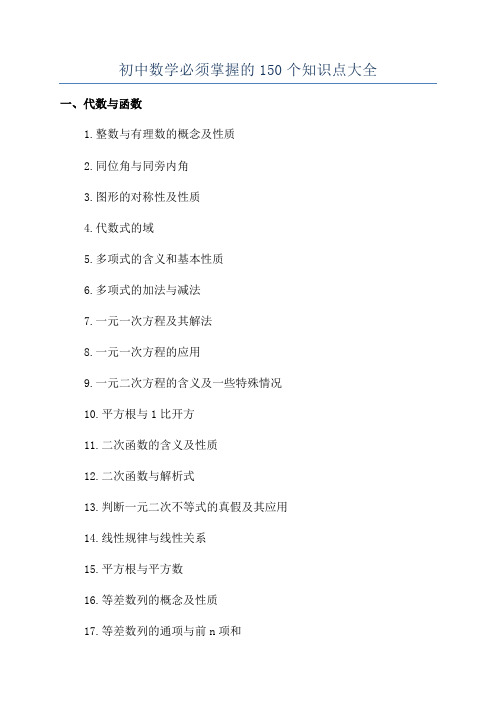 初中数学必须掌握的 150 个知识点大全

一、代数与函数

1. 整数与有理数的概念及性质

2. 同位角与同旁内角

3. 图形的对称性及性质

4. 代数式的域

5. 多项式的含义和基本性质

6. 多项式的加法与减法

7. 一元一次方程及其解法

8. 一元一次方程的应用

9. 一元二次方程的含义及一些特殊情况

10. 平方根与 1 比开方

11. 二次函数的含义及性质

12. 二次函数与解析式

13. 判断一元二次不等式的真假及其应用

14. 线性规律与线性关系

15. 平方根与平方数

16. 等差数列的概念及性质

17. 等差数列的通项与前 n 项和